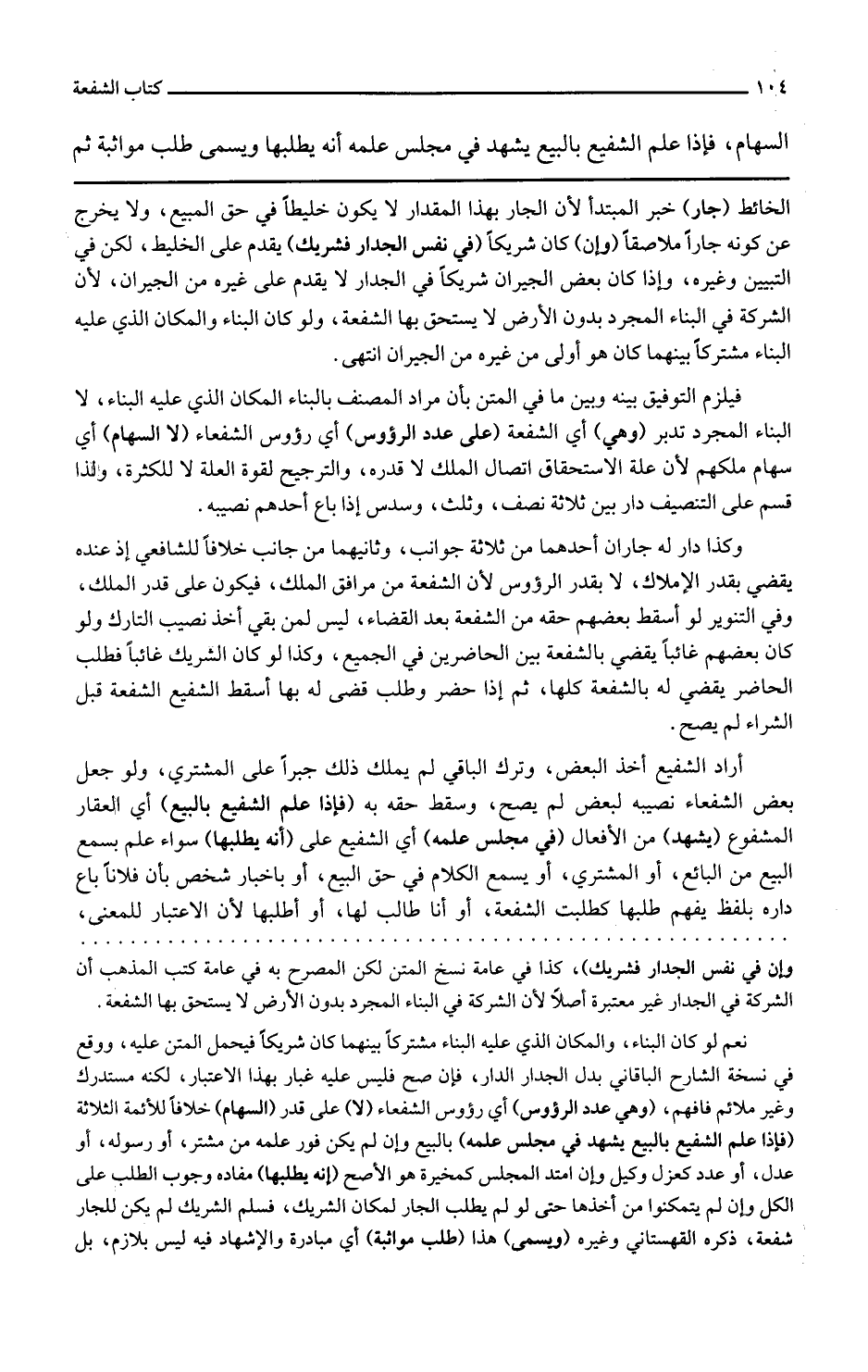 ١٠٤ كتاب الشفعة

السهام، فإذا علم الشفيع بالبيع يشهد في مجلس علمه أنه يطلبها ويسمى طلب مواثبة ثم

الخائط (جار) خبر المبتدأ لأن الجار بهذا المقدار لا يكون خليطاً في حق المبيع، ولا يخرج عن كونه جاراً ملاصقاً (وإن) كان شريكاً (في نفس الجدار فشريك) يقدم على الخليط، لكن في التبيين وغيره، وإذا كان بعض الجيران شريكاً في الجدار لا يقدم على غيره من الجيران، لأن الشركة في البناء المجرد بدون الأرض لا يستحق بها الشفعة، ولو كان البناء والمكان الذي عليه البناء مشتركاً بينهما كان هو أولى من غيره من الجيران انتهى.

فيلزم التوفيق بينه وبين ما في المتن بأن مراد المصنف بالبناء المكان الذي عليه البناء، لا البناء المجرد تدبر (وهي) أي الشفعة (على عدد الرؤوس) أي رؤوس الشفعاء (لا السهام) أي سهام ملكهم لأن علة الاستحقاق اتصال الملك لا قدره، والترجيح لقوة العلة لا للكثرة، ولذا قسم على التنصيف دار بين ثلاثة نصف، وثلث، وسدس إذا باع أحدهم نصيبه.

وكذا دار له جاران أحدهما من ثلاثة جوانب، وثانيهما من جانب خلافاً للشافعي إذ عنده يقضي بقدر الإملاك، لا بقدر الرؤوس لأن الشفعة من مرافق الملك، فيكون على قدر الملك، وفي التنوير لو أسقط بعضهم حقه من الشفعة بعد القضاء، ليس لمن بقي أخذ نصيب التارك ولو كان بعضهم غائباً يقضي بالشفعة بين الحاضرين في الجميع، وكذا لو كان الشريك غائباً فطلب الحاضر يقضي له بالشفعة كلها، ثم إذا حضر وطلب قضى له بها أسقط الشفيع الشفعة قبل الشراء لم يصح.

أراد الشفيع أخذ البعض، وترك الباقي لم يملك ذلك جبراً على المشتري، ولو جعل بعض الشفعاء نصيبه لبعض لم يصح، وسقط حقه به (فإذا علم الشفيع بالبيع) أي العقار المشفوع (يشهد) من الأفعال (في مجلس علمه) أي الشفيع على (أنه يطلبها) سواء علم بسمع البيع من البائع، أو المشتري، أو يسمع الكلام في حق البيع، أو باخبار شخص بأن فلاناً باع داره بلفظ يفهم طلبها كطلبت الشفعة، أو أنا طالب لها، أو أطلبها لأن الاعتبار للمعنى،

وإن في نفس الجدار فشريك)، كذا في عامة نسخ المتن لكن المصرح به في عامة كتب المذهب أن الشركة في الجدار غير معتبرة أصلاً لأن الشركة في البناء المجرد بدون الأرض لا يستحق بها الشفعة.

نعم لو كان البناء، والمكان الذي عليه البناء مشتركاً بينهما كان شريكاً فيحمل المتن عليه، ووقع في نسخة الشارح الباقاني بدل الجدار الدار، فإن صح فليس عليه غبار بهذا الاعتبار، لكنه مستدرك وغير ملائم فافهم، (وهي عدد الرؤوس) أي رؤوس الشفعاء (لا) على قدر (السهام) خلافاً للأئمة الثلاثة (فإذا علم الشفيع بالبيع يشهد في مجلس علمه) بالبيع وإن لم يكن فور علمه من مشتر، أو رسوله، أو عدل، أو عدد كعزل وكيل وإن امتد المجلس كمخيرة هو الأصح (إنه يطلبها) مفاده وجوب الطلب على الكل وإن لم يتمكنوا من أخذها حتى لو لم يطلب الجار لمكان الشريك، فسلم الشريك لم يكن للجار شفعة، ذكره القهستاني وغيره (ويسمى) هذا (طلب مواثبة) أي مبادرة والإشهاد فيه ليس بلازم، بل